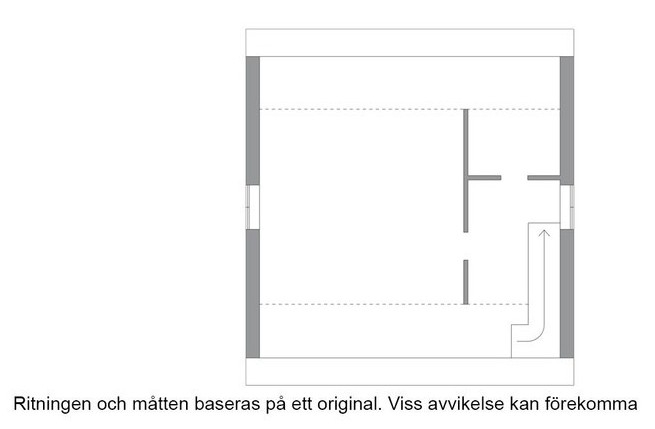 Ritningen och måtten baseras på ett original. Viss avvikelse kan förekomma